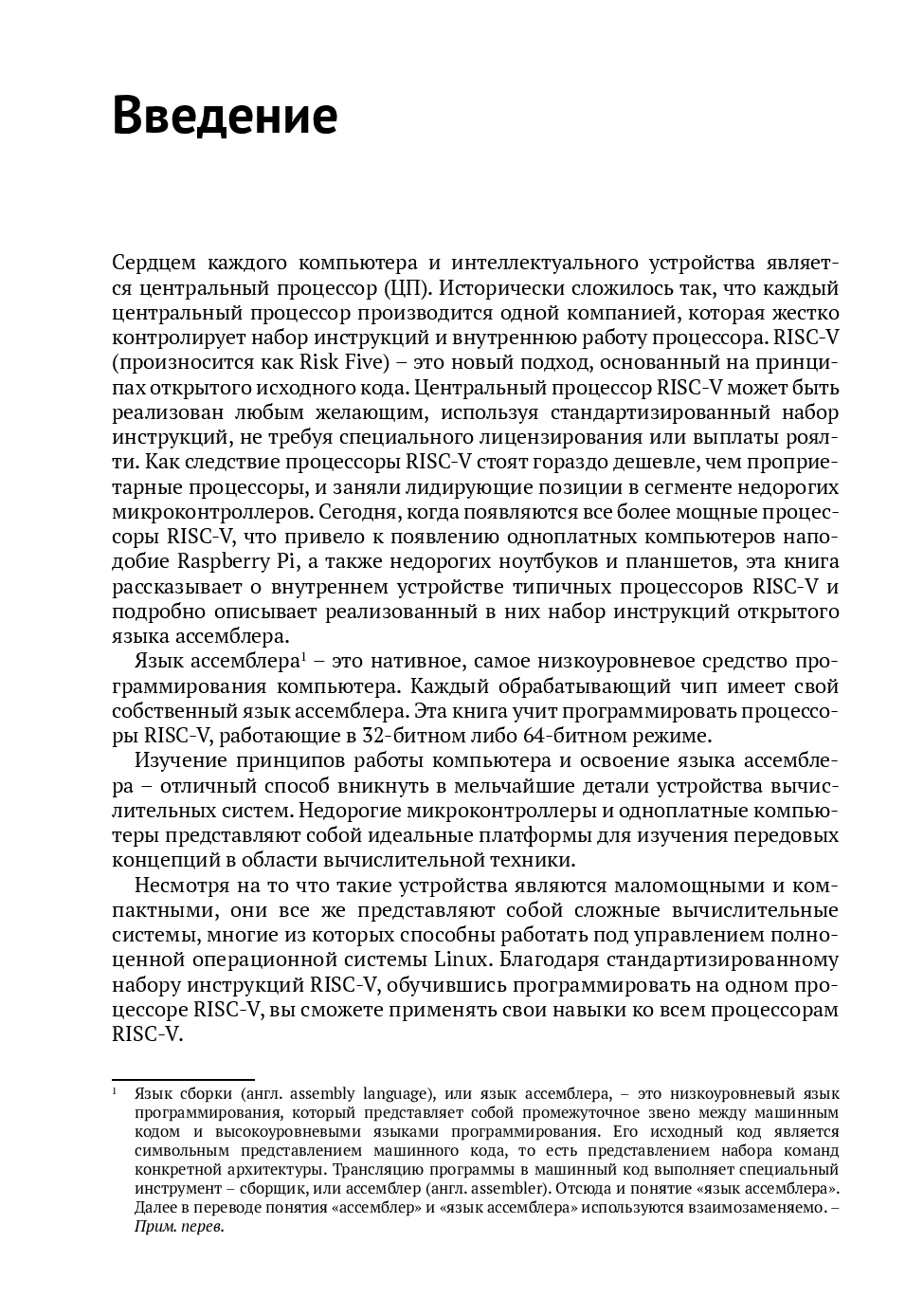 Введение

Сердцем каждого компьютера и интеллектуального устройства является центральный процессор (ЦП). Исторически сложилось так, что каждый центральный процессор производится одной компанией, которая жестко контролирует набор инструкций и внутреннюю работу процессора. RISC-V (произносится как Risk Five) – это новый подход, основанный на принципах открытого исходного кода. Центральный процессор RISC-V может быть реализован любым желающим, используя стандартизированный набор инструкций, не требуя специального лицензирования или выплаты роялти. Как следствие процессоры RISC-V стоят гораздо дешевле, чем проприетарные процессоры, и заняли лидирующие позиции в сегменте недорогих микроконтроллеров. Сегодня, когда появляются все более мощные процессоры RISC-V, что привело к появлению одноплатных компьютеров наподобие Raspberry Pi, а также недорогих ноутбуков и планшетов, эта книга рассказывает о внутреннем устройстве типичных процессоров RISC-V и подробно описывает реализованный в них набор инструкций открытого языка ассемблера.

Язык ассемблера$^1$ – это нативное, самое низкоуровневое средство программирования компьютера. Каждый обрабатывающий чип имеет свой собственный язык ассемблера. Эта книга учит программировать процессоры RISC-V, работающие в 32-битном либо 64-битном режиме.

Изучение принципов работы компьютера и освоение языка ассемблера – отличный способ вникнуть в мельчайшие детали устройства вычислительных систем. Недорогие микроконтроллеры и одноплатные компьютеры представляют собой идеальные платформы для изучения передовых концепций в области вычислительной техники.

Несмотря на то что такие устройства являются маломощными и компактными, они все же представляют собой сложные вычислительные системы, многие из которых способны работать под управлением полноценной операционной системы Linux. Благодаря стандартизированному набору инструкций RISC-V, обучившись программировать на одном процессоре RISC-V, вы сможете применять свои навыки ко всем процессорам RISC-V.

$^1$ Язык сборки (англ. assembly language), или язык ассемблера, – это низкоуровневый язык программирования, который представляет собой промежуточное звено между машинным кодом и высокоуровневыми языками программирования. Его исходный код является символьным представлением машинного кода, то есть представлением набора команд конкретной архитектуры. Трансляцию программы в машинный код выполняет специальный инструмент – сборщик, или ассемблер (англ. assembler). Отсюда и понятие «язык ассемблера». Далее в переводе понятия «ассемблер» и «язык ассемблера» используются взаимозаменяемо. – Прим. перев.